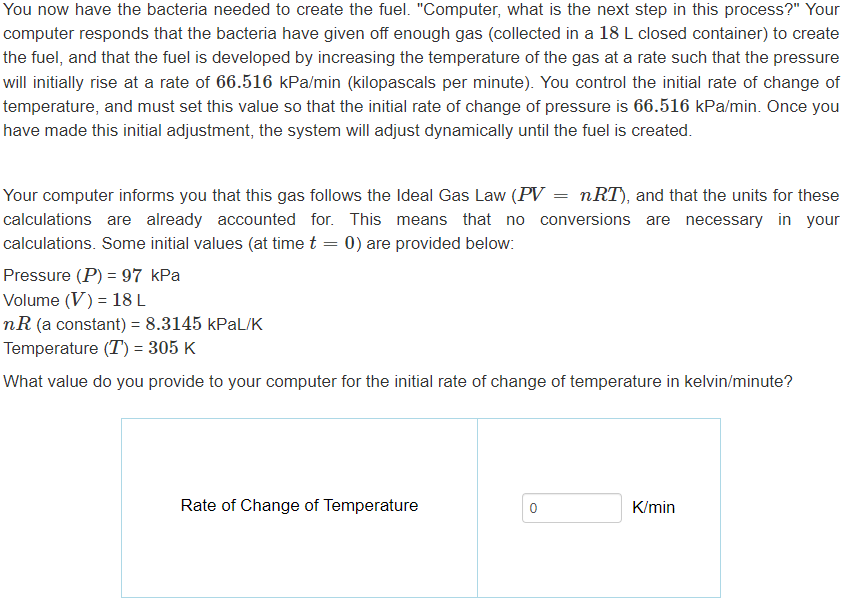 You now have the bacteria needed to create the fuel. "Computer, what is the next step in this process?" Your computer responds that the bacteria have given off enough gas (collected in a $18$ L closed container) to create the fuel, and that the fuel is developed by increasing the temperature of the gas at a rate such that the pressure will initially rise at a rate of $66.516$ kPa/min (kilopascals per minute). You control the initial rate of change of temperature, and must set this value so that the initial rate of change of pressure is $66.516$ kPa/min. Once you have made this initial adjustment, the system will adjust dynamically until the fuel is created.

Your computer informs you that this gas follows the Ideal Gas Law ($PV = nRT$), and that the units for these calculations are already accounted for. This means that no conversions are necessary in your calculations. Some initial values (at time $t = 0$) are provided below:

Pressure ($P$) = $97$ kPa
Volume ($V$) = $18$ L
$nR$ (a constant) = $8.3145$ kPaL/K
Temperature ($T$) = $305$ K

What value do you provide to your computer for the initial rate of change of temperature in kelvin/minute?

| Rate of Change of Temperature | 0 K/min |
|---|---|